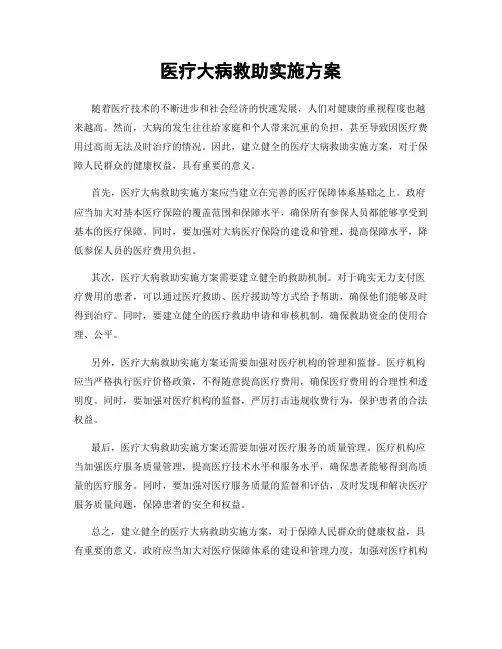 医疗大病救助实施方案

随着医疗技术的不断进步和社会经济的快速发展，人们对健康的重视程度也越来越高。然而，大病的发生往往给家庭和个人带来沉重的负担，甚至导致因医疗费用过高而无法及时治疗的情况。因此，建立健全的医疗大病救助实施方案，对于保障人民群众的健康权益，具有重要的意义。

首先，医疗大病救助实施方案应当建立在完善的医疗保障体系基础之上。政府应当加大对基本医疗保险的覆盖范围和保障水平，确保所有参保人员都能够享受到基本的医疗保障。同时，要加强对大病医疗保险的建设和管理，提高保障水平，降低参保人员的医疗费用负担。

其次，医疗大病救助实施方案需要建立健全的救助机制。对于确实无力支付医疗费用的患者，可以通过医疗救助、医疗援助等方式给予帮助，确保他们能够及时得到治疗。同时，要建立健全的医疗救助申请和审核机制，确保救助资金的使用合理、公平。

另外，医疗大病救助实施方案还需要加强对医疗机构的管理和监督。医疗机构应当严格执行医疗价格政策，不得随意提高医疗费用，确保医疗费用的合理性和透明度。同时，要加强对医疗机构的监督，严厉打击违规收费行为，保护患者的合法权益。

最后，医疗大病救助实施方案还需要加强对医疗服务的质量管理。医疗机构应当加强医疗服务质量管理，提高医疗技术水平和服务水平，确保患者能够得到高质量的医疗服务。同时，要加强对医疗服务质量的监督和评估，及时发现和解决医疗服务质量问题，保障患者的安全和权益。

总之，建立健全的医疗大病救助实施方案，对于保障人民群众的健康权益，具有重要的意义。政府应当加大对医疗保障体系的建设和管理力度，加强对医疗机构